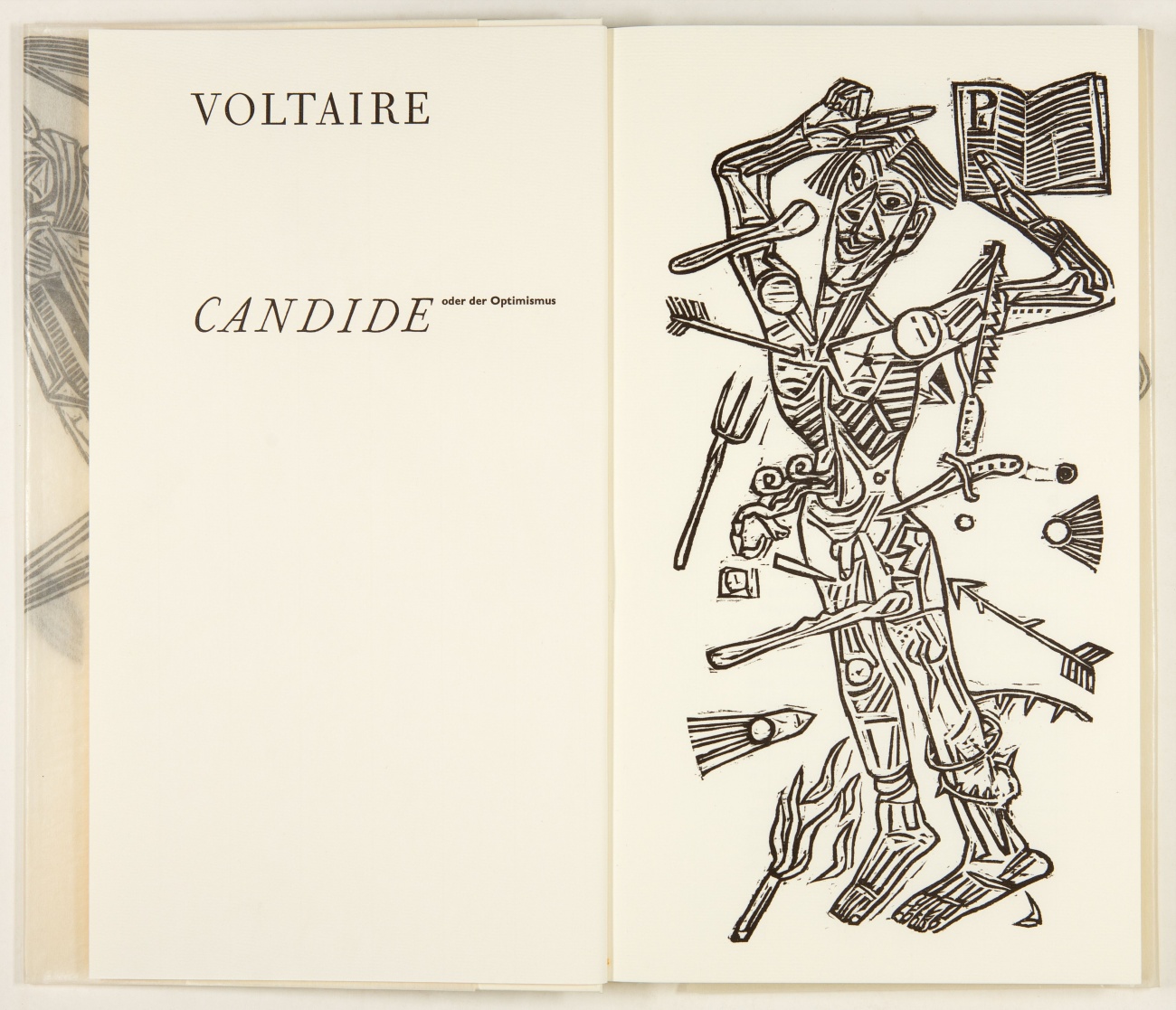 VOLTAIRE

CANDIDE oder der Optimismus

P